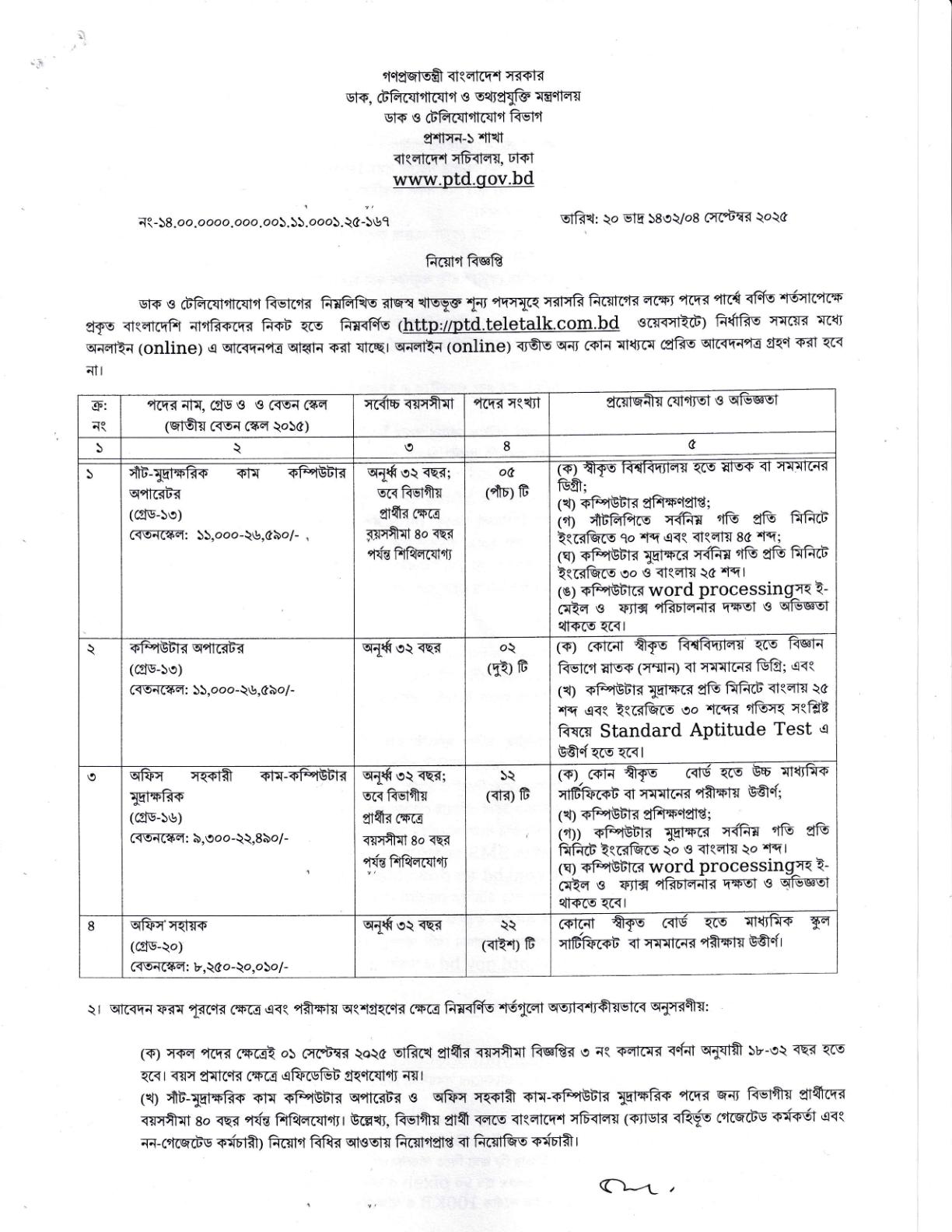 গণপ্রজাতন্ত্রী বাংলাদেশ সরকার
ডাক, টেলিযোগাযোগ ও তথ্যপ্রযুক্তি মন্ত্রণালয়
ডাক ও টেলিযোগাযোগ বিভাগ
প্রশাসন-১ শাখা
বাংলাদেশ সচিবালয়, ঢাকা
www.ptd.gov.bd

নং-১৪.০০.০০০০.০০০.০০১.১১.০০০১.২৫-১৬৭

তারিখ: ২০ ভাদ্র ১৪৩২/০৪ সেপ্টেম্বর ২০২৫

নিয়োগ বিজ্ঞপ্তি

ডাক ও টেলিযোগাযোগ বিভাগের নিম্নলিখিত রাজস্ব খাতভুক্ত শূন্য পদসমূহে সরাসরি নিয়োগের লক্ষ্যে পদের পার্শ্বে বর্ণিত শর্তসাপেক্ষে প্রকৃত বাংলাদেশি নাগরিকদের নিকট হতে নিম্নবর্ণিত (http://ptd.teletalk.com.bd ওয়েবসাইটে) নির্ধারিত সময়ের মধ্যে অনলাইন (online) এ আবেদনপত্র আহ্বান করা যাচ্ছে। অনলাইন (online) ব্যতীত অন্য কোন মাধ্যমে প্রেরিত আবেদনপত্র গ্রহণ করা হবে না।

| ক্র: নং | পদের নাম, গ্রেড ও ও বেতন স্কেল (জাতীয় বেতন স্কেল ২০১৫) | সর্বোচ্চ বয়সসীমা | পদের সংখ্যা | প্রয়োজনীয় যোগ্যতা ও অভিজ্ঞতা |
|---|---|---|---|---|
| ১ | ২ | ৩ | ৪ | ৫ |
| ১ | সাঁট-মুদ্রাক্ষরিক কাম কম্পিউটার অপারেটর (গ্রেড-১৩) বেতনস্কেল: ১১,০০০-২৬,৫৯০/- , | অনূর্ধ্ব ৩২ বছর; তবে বিভাগীয় প্রার্থীর ক্ষেত্রে বয়সসীমা ৪০ বছর পর্যন্ত শিথিলযোগ্য | ০৫ (পাঁচ) টি | (ক) স্বীকৃত বিশ্ববিদ্যালয় হতে স্নাতক বা সমমানের ডিগ্রী; (খ) কম্পিউটার প্রশিক্ষণপ্রাপ্ত; (গ) সাঁটলিপিতে সর্বনিম্ন গতি প্রতি মিনিটে ইংরেজিতে ৭০ শব্দ এবং বাংলায় ৪৫ শব্দ; (ঘ) কম্পিউটার মুদ্রাক্ষরে সর্বনিম্ন গতি প্রতি মিনিটে ইংরেজিতে ৩০ ও বাংলায় ২৫ শব্দ। (ঙ) কম্পিউটারে word processingসহ ই-মেইল ও ফ্যাক্স পরিচালনার দক্ষতা ও অভিজ্ঞতা থাকতে হবে। |
| ২ | কম্পিউটার অপারেটর (গ্রেড-১৩) বেতনস্কেল: ১১,০০০-২৬,৫৯০/- | অনূর্ধ্ব ৩২ বছর | ০২ (দুই) টি | (ক) কোনো স্বীকৃত বিশ্ববিদ্যালয় হতে বিজ্ঞান বিভাগে স্নাতক (সম্মান) বা সমমানের ডিগ্রি; এবং (খ) কম্পিউটার মুদ্রাক্ষরে প্রতি মিনিটে বাংলায় ২৫ শব্দ এবং ইংরেজিতে ৩০ শব্দের গতিসহ সংশ্লিষ্ট বিষয়ে Standard Aptitude Test এ উত্তীর্ণ হতে হবে। |
| ৩ | অফিস সহকারী কাম-কম্পিউটার মুদ্রাক্ষরিক (গ্রেড-১৬) বেতনস্কেল: ৯,৩০০-২২,৪৯০/- | অনূর্ধ্ব ৩২ বছর; তবে বিভাগীয় প্রার্থীর ক্ষেত্রে বয়সসীমা ৪০ বছর পর্যন্ত শিথিলযোগ্য | ১২ (বার) টি | (ক) কোন স্বীকৃত বোর্ড হতে উচ্চ মাধ্যমিক সার্টিফিকেট বা সমমানের পরীক্ষায় উত্তীর্ণ; (খ) কম্পিউটার প্রশিক্ষণপ্রাপ্ত; (গ)) কম্পিউটার মুদ্রাক্ষরে সর্বনিম্ন গতি প্রতি মিনিটে ইংরেজিতে ২০ ও বাংলায় ২০ শব্দ। (ঘ) কম্পিউটারে word processingসহ ই-মেইল ও ফ্যাক্স পরিচালনার দক্ষতা ও অভিজ্ঞতা থাকতে হবে। |
| ৪ | অফিস সহায়ক (গ্রেড-২০) বেতনস্কেল: ৮,২৫০-২০,০১০/- | অনূর্ধ্ব ৩২ বছর | ২২ (বাইশ) টি | কোনো স্বীকৃত বোর্ড হতে মাধ্যমিক স্কুল সার্টিফিকেট বা সমমানের পরীক্ষায় উত্তীর্ণ। |

২। আবেদন ফরম পূরণের ক্ষেত্রে এবং পরীক্ষায় অংশগ্রহণের ক্ষেত্রে নিম্নবর্ণিত শর্তগুলো অত্যাবশ্যকীয়ভাবে অনুসরণীয়:

(ক) সকল পদের ক্ষেত্রেই ০১ সেপ্টেম্বর ২০২৫ তারিখে প্রার্থীর বয়সসীমা বিজ্ঞপ্তির ৩ নং কলামের বর্ণনা অনুযায়ী ১৮-৩২ বছর হতে হবে। বয়স প্রমাণের ক্ষেত্রে এফিডেভিট গ্রহণযোগ্য নয়।
(খ) সাঁট-মুদ্রাক্ষরিক কাম কম্পিউটার অপারেটর ও অফিস সহকারী কাম-কম্পিউটার মুদ্রাক্ষরিক পদের জন্য বিভাগীয় প্রার্থীদের বয়সসীমা ৪০ বছর পর্যন্ত শিথিলযোগ্য। উল্লেখ্য, বিভাগীয় প্রার্থী বলতে বাংলাদেশ সচিবালয় (ক্যাডার বহির্ভূত গেজেটেড কর্মকর্তা এবং নন-গেজেটেড কর্মচারী) নিয়োগ বিধির আওতায় নিয়োগপ্রাপ্ত বা নিয়োজিত কর্মচারী।